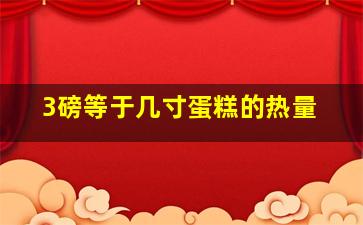 3磅等于几寸蛋糕的热量